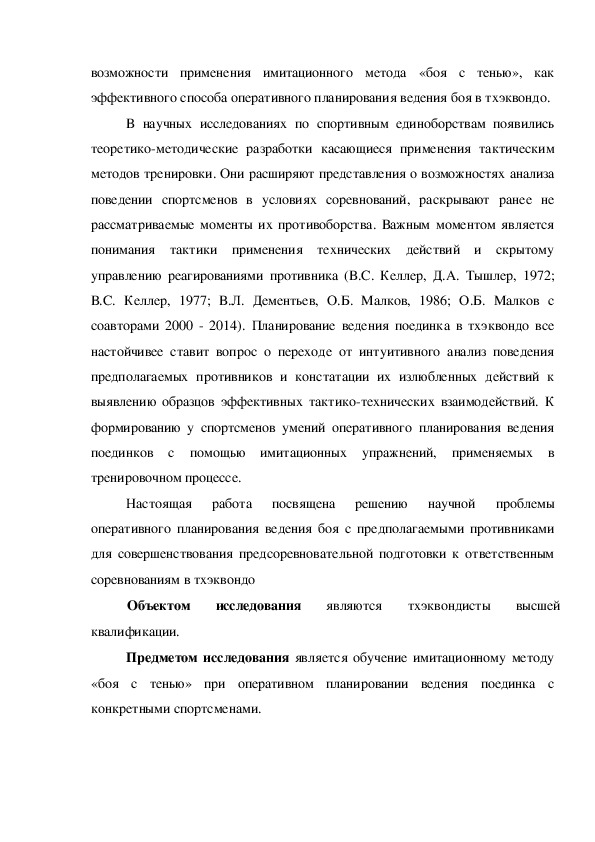 возможности применения имитационного метода «боя с тенью», как эффективного способа оперативного планирования ведения боя в тхэквондо.

В научных исследованиях по спортивным единоборствам появились теоретико-методические разработки касающиеся применения тактическим методов тренировки. Они расширяют представления о возможностях анализа поведении спортсменов в условиях соревнований, раскрывают ранее не рассматриваемые моменты их противоборства. Важным моментом является понимания тактики применения технических действий и скрытому управлению реагированиями противника (В.С. Келлер, Д.А. Тышлер, 1972; В.С. Келлер, 1977; В.Л. Дементьев, О.Б. Малков, 1986; О.Б. Малков с соавторами 2000 - 2014). Планирование ведения поединка в тхэквондо все настойчивее ставит вопрос о переходе от интуитивного анализ поведения предполагаемых противников и констатации их излюбленных действий к выявлению образцов эффективных тактико-технических взаимодействий. К формированию у спортсменов умений оперативного планирования ведения поединков с помощью имитационных упражнений, применяемых в тренировочном процессе.

Настоящая работа посвящена решению научной проблемы оперативного планирования ведения боя с предполагаемыми противниками для совершенствования предсоревновательной подготовки к ответственным соревнованиям в тхэквондо

**Объектом исследования** являются тхэквондисты высшей квалификации.

**Предметом исследования** является обучение имитационному методу «боя с тенью» при оперативном планировании ведения поединка с конкретными спортсменами.